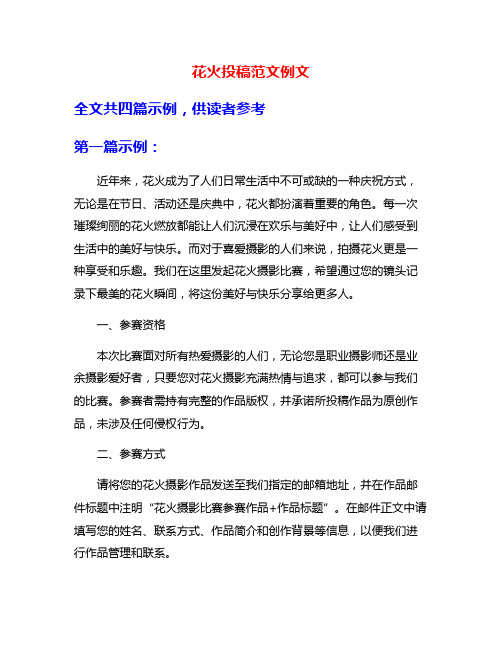 花火投稿范文例文

全文共四篇示例，供读者参考

第一篇示例：

近年来，花火成为了人们日常生活中不可或缺的一种庆祝方式，无论是在节日、活动还是庆典中，花火都扮演着重要的角色。每一次璀璨绚丽的花火燃放都能让人们沉浸在欢乐与美好中，让人们感受到生活中的美好与快乐。而对于喜爱摄影的人们来说，拍摄花火更是一种享受和乐趣。我们在这里发起花火摄影比赛，希望通过您的镜头记录下最美的花火瞬间，将这份美好与快乐分享给更多人。

一、参赛资格

本次比赛面对所有热爱摄影的人们，无论您是职业摄影师还是业余摄影爱好者，只要您对花火摄影充满热情与追求，都可以参与我们的比赛。参赛者需持有完整的作品版权，并承诺所投稿作品为原创作品，未涉及任何侵权行为。

二、参赛方式

请将您的花火摄影作品发送至我们指定的邮箱地址，并在作品邮件标题中注明“花火摄影比赛参赛作品+作品标题”。在邮件正文中请填写您的姓名、联系方式、作品简介和创作背景等信息，以便我们进行作品管理和联系。